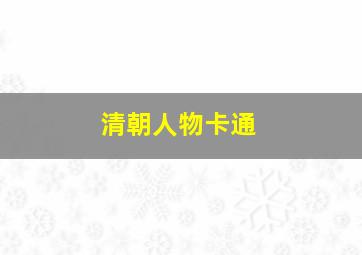 清朝人物卡通